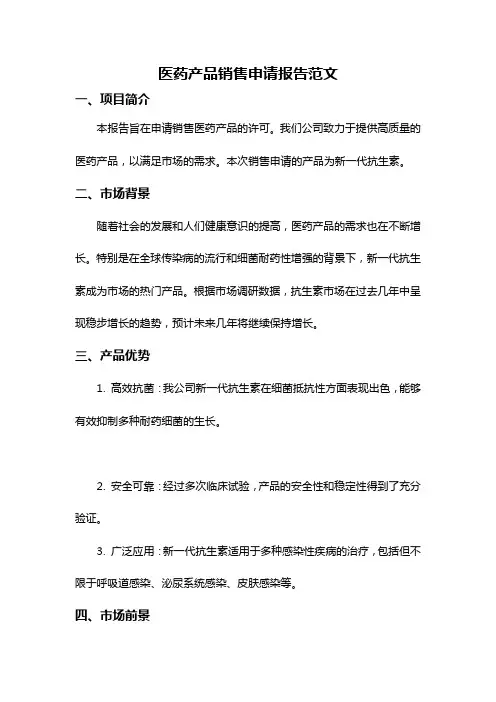 医药产品销售申请报告范文

一、项目简介

本报告旨在申请销售医药产品的许可。我们公司致力于提供高质量的医药产品，以满足市场的需求。本次销售申请的产品为新一代抗生素。

二、市场背景

随着社会的发展和人们健康意识的提高，医药产品的需求也在不断增长。特别是在全球传染病的流行和细菌耐药性增强的背景下，新一代抗生素成为市场的热门产品。根据市场调研数据，抗生素市场在过去几年中呈现稳步增长的趋势，预计未来几年将继续保持增长。

三、产品优势

1. 高效抗菌：我公司新一代抗生素在细菌抵抗性方面表现出色，能够有效抑制多种耐药细菌的生长。

2. 安全可靠：经过多次临床试验，产品的安全性和稳定性得到了充分验证。

3. 广泛应用：新一代抗生素适用于多种感染性疾病的治疗，包括但不限于呼吸道感染、泌尿系统感染、皮肤感染等。

四、市场前景